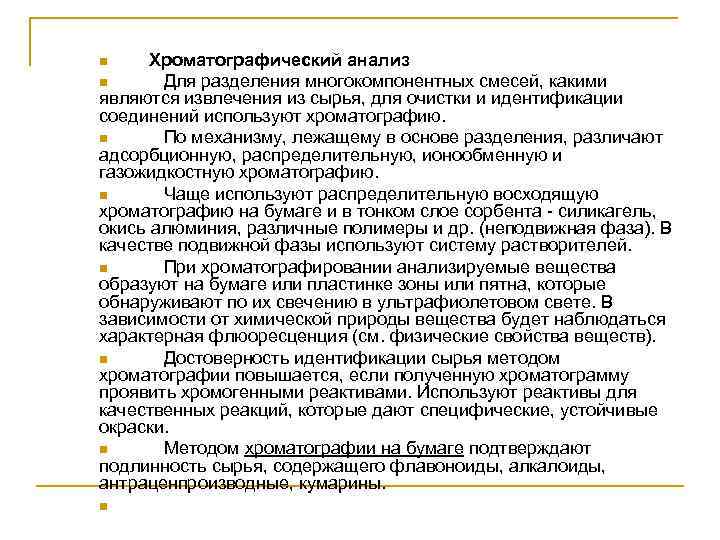 Хроматографический анализ

Для разделения многокомпонентных смесей, какими являются извлечения из сырья, для очистки и идентификации соединений используют хроматографию.

По механизму, лежащему в основе разделения, различают адсорбционную, распределительную, ионообменную и газожидкостную хроматографию.

Чаще используют распределительную восходящую хроматографию на бумаге и в тонком слое сорбента - силикагель, окись алюминия, различные полимеры и др. (неподвижная фаза). В качестве подвижной фазы используют систему растворителей.

При хроматографировании анализируемые вещества образуют на бумаге или пластинке зоны или пятна, которые обнаруживают по их свечению в ультрафиолетовом свете. В зависимости от химической природы вещества будет наблюдаться характерная флюоресценция (см. физические свойства веществ).

Достоверность идентификации сырья методом хроматографии повышается, если полученную хроматограмму проявить хромогенными реактивами. Используют реактивы для качественных реакций, которые дают специфические, устойчивые окраски.

Методом хроматографии на бумаге подтверждают подлинность сырья, содержащего флавоноиды, алкалоиды, антраценпроизводные, кумарины.